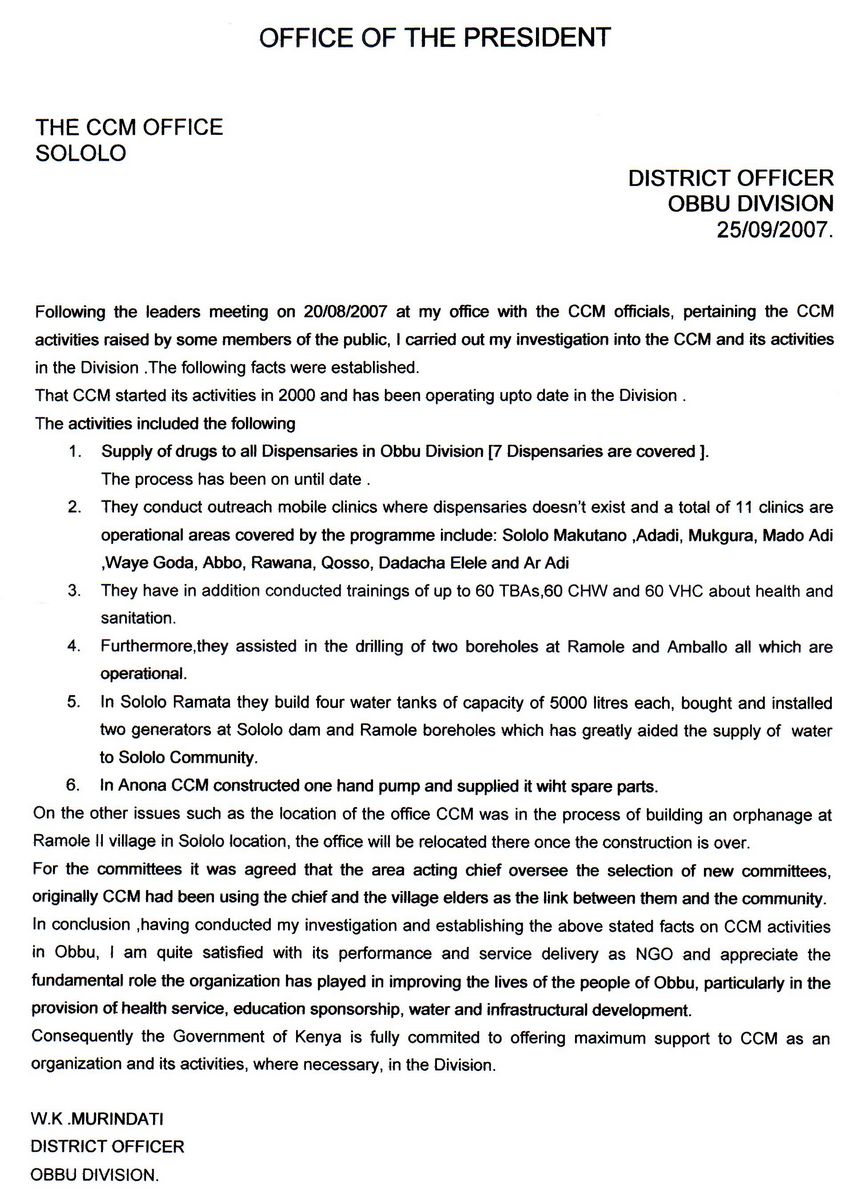 OFFICE OF THE PRESIDENT

THE CCM OFFICE
SOLOLO

DISTRICT OFFICER
OBBU DIVISION
25/09/2007.

Following the leaders meeting on 20/08/2007 at my office with the CCM officials, pertaining the CCM activities raised by some members of the public, I carried out my investigation into the CCM and its activities in the Division .The following facts were established.
That CCM started its activities in 2000 and has been operating upto date in the Division .
The activities included the following

1. Supply of drugs to all Dispensaries in Obbu Division [7 Dispensaries are covered ]. The process has been on until date .
2. They conduct outreach mobile clinics where dispensaries doesn't exist and a total of 11 clinics are operational areas covered by the programme include: Sololo Makutano ,Adadi, Mukgura, Mado Adi ,Waye Goda, Abbo, Rawana, Qosso, Dadacha Elele and Ar Adi
3. They have in addition conducted trainings of up to 60 TBAs,60 CHW and 60 VHC about health and sanitation.
4. Furthermore,they assisted in the drilling of two boreholes at Ramole and Amballo all which are operational.
5. In Sololo Ramata they build four water tanks of capacity of 5000 litres each, bought and installed two generators at Sololo dam and Ramole boreholes which has greatly aided the supply of water to Sololo Community.
6. In Anona CCM constructed one hand pump and supplied it wiht spare parts.

On the other issues such as the location of the office CCM was in the process of building an orphanage at Ramole II village in Sololo location, the office will be relocated there once the construction is over.
For the committees it was agreed that the area acting chief oversee the selection of new committees, originally CCM had been using the chief and the village elders as the link between them and the community.
In conclusion ,having conducted my investigation and establishing the above stated facts on CCM activities in Obbu, I am quite satisfied with its performance and service delivery as NGO and appreciate the fundamental role the organization has played in improving the lives of the people of Obbu, particularly in the provision of health service, education sponsorship, water and infrastructural development.
Consequently the Government of Kenya is fully commited to offering maximum support to CCM as an organization and its activities, where necessary, in the Division.

W.K .MURINDATI
DISTRICT OFFICER
OBBU DIVISION.